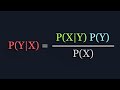 $P(Y|X) = \frac{P(X|Y)\,P(Y)}{P(X)}$